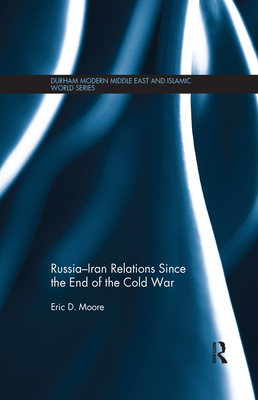 DURHAM MODERN MIDDLE EAST AND ISLAMIC WORLD SERIES

Russia–Iran Relations Since the End of the Cold War

Eric D. Moore

ROUTLEDGE